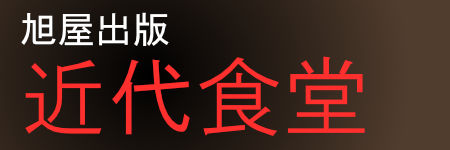 旭屋出版
近代食堂